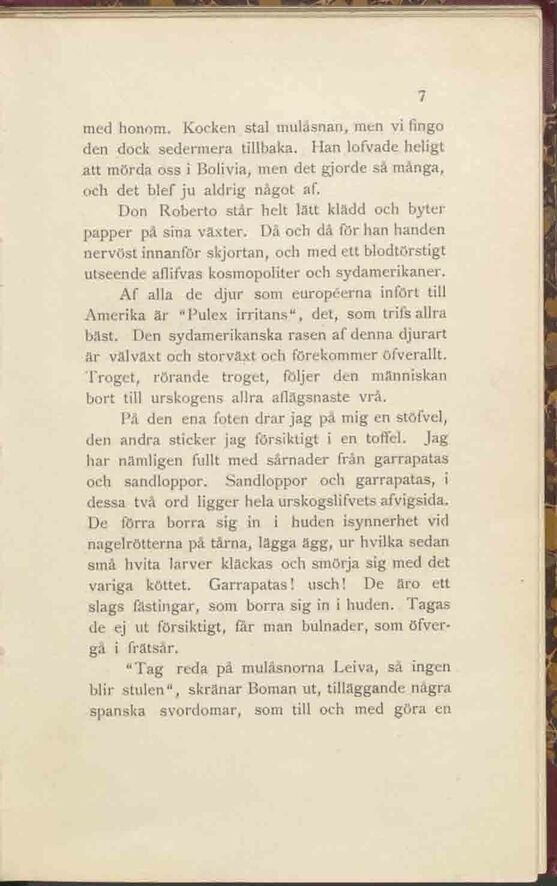 7

med honom. Kocken stal mulåsnan, men vi fingo den dock sedermera tillbaka. Han lofvade heligt att mörda oss i Bolivia, men det gjorde så många, och det blef ju aldrig något af.

Don Roberto står helt lätt klädd och byter papper på sina växter. Då och då för han handen nervöst innanför skjortan, och med ett blodtörstigt utseende aflifvas kosmopoliter och sydamerikaner.

Af alla de djur som européerna infört till Amerika är "Pulex irritans", det, som trifs allra bäst. Den sydamerikanska rasen af denna djurart är välväxt och storväxt och förekommer öfverallt. Troget, rörande troget, följer den människan bort till urskogens allra aflägsnaste vrå.

På den ena foten drar jag på mig en stöfvel, den andra sticker jag försiktigt i en toffel. Jag har nämligen fullt med sårnader från garrapatas och sandloppor. Sandloppor och garrapatas, i dessa två ord ligger hela urskogslifvets afvigsida. De förra borra sig in i huden isynnerhet vid nagelrötterna på tårna, lägga ägg, ur hvilka sedan små hvita larver kläckas och smörja sig med det variga köttet. Garrapatas! usch! De äro ett slags fästingar, som borra sig in i huden. Tagas de ej ut försiktigt, får man bulnader, som öfvergå i frätsår.

"Tag reda på mulåsnorna Leiva, så ingen blir stulen", skränar Boman ut, tilläggande några spanska svordomar, som till och med göra en